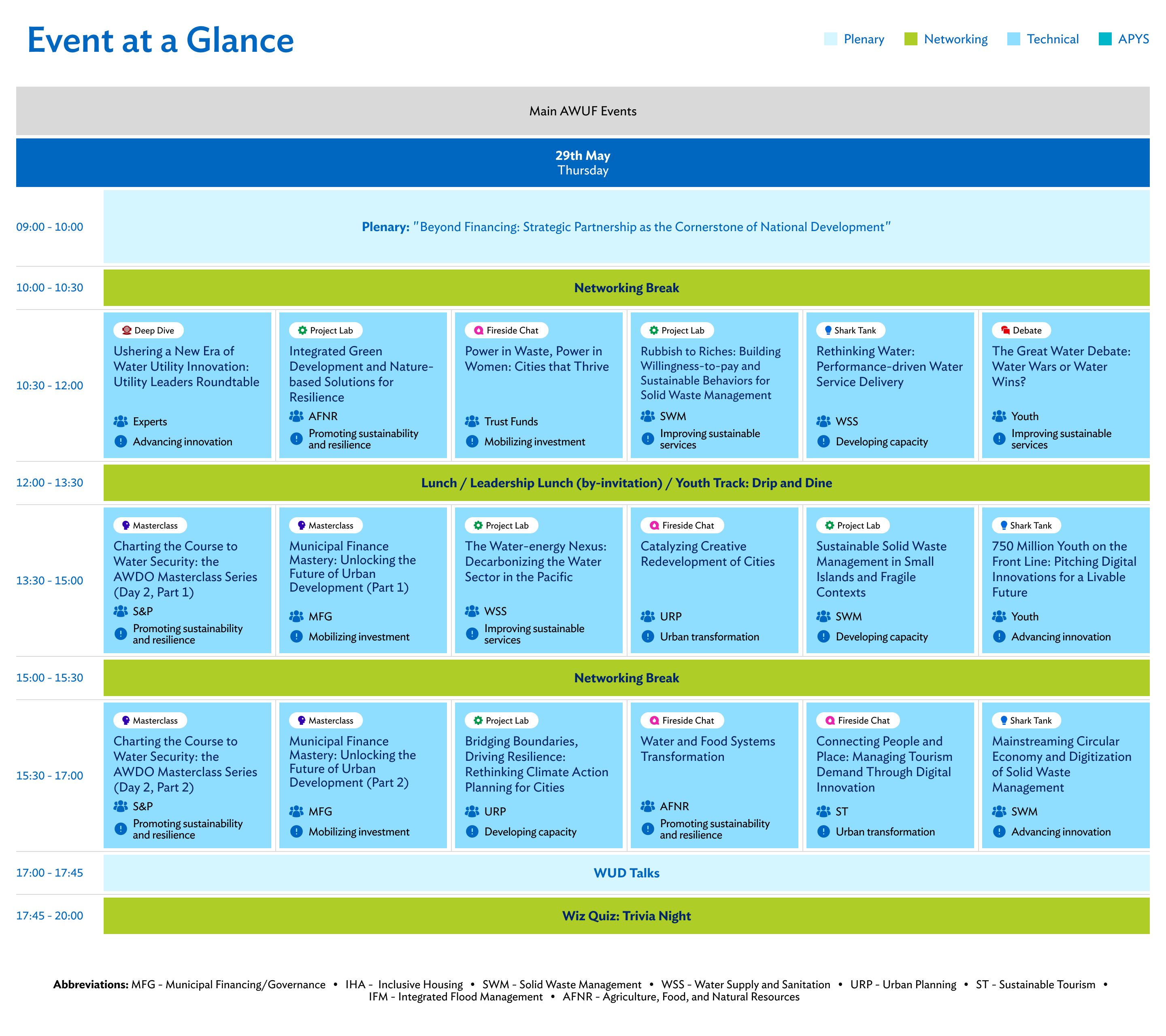 Event at a Glance

Plenary Networking Technical APYS

Main AWUF Events

29th May
Thursday

09:00 - 10:00

Plenary: "Beyond Financing: Strategic Partnership as the Cornerstone of National Development"

10:00 - 10:30

Networking Break

10:30 - 12:00

Deep Dive
Ushering a New Era of Water Utility Innovation: Utility Leaders Roundtable
Experts
Advancing innovation

Project Lab
Integrated Green Development and Nature-based Solutions for Resilience
AFNR
Promoting sustainability and resilience

Fireside Chat
Power in Waste, Power in Women: Cities that Thrive
Trust Funds
Mobilizing investment

Project Lab
Rubbish to Riches: Building Willingness-to-pay and Sustainable Behaviors for Solid Waste Management
SWM
Improving sustainable services

Shark Tank
Rethinking Water: Performance-driven Water Service Delivery
WSS
Developing capacity

Debate
The Great Water Debate: Water Wars or Water Wins?
Youth
Improving sustainable services

12:00 - 13:30

Lunch / Leadership Lunch (by-invitation) / Youth Track: Drip and Dine

13:30 - 15:00

Masterclass
Charting the Course to Water Security: the AWDO Masterclass Series (Day 2, Part 1)
S&P
Promoting sustainability and resilience

Masterclass
Municipal Finance Mastery: Unlocking the Future of Urban Development (Part 1)
MFG
Mobilizing investment

Project Lab
The Water-energy Nexus: Decarbonizing the Water Sector in the Pacific
WSS
Improving sustainable services

Fireside Chat
Catalyzing Creative Redevelopment of Cities
URP
Urban transformation

Project Lab
Sustainable Solid Waste Management in Small Islands and Fragile Contexts
SWM
Developing capacity

Shark Tank
750 Million Youth on the Front Line: Pitching Digital Innovations for a Livable Future
Youth
Advancing innovation

15:00 - 15:30

Networking Break

15:30 - 17:00

Masterclass
Charting the Course to Water Security: the AWDO Masterclass Series (Day 2, Part 2)
S&P
Promoting sustainability and resilience

Masterclass
Municipal Finance Mastery: Unlocking the Future of Urban Development (Part 2)
MFG
Mobilizing investment

Project Lab
Bridging Boundaries, Driving Resilience: Rethinking Climate Action Planning for Cities
URP
Developing capacity

Fireside Chat
Water and Food Systems Transformation
AFNR
Promoting sustainability and resilience

Fireside Chat
Connecting People and Place: Managing Tourism Demand Through Digital Innovation
ST
Urban transformation

Shark Tank
Mainstreaming Circular Economy and Digitization of Solid Waste Management
SWM
Advancing innovation

17:00 - 17:45

WUD Talks

17:45 - 20:00

Wiz Quiz: Trivia Night

Abbreviations: MFG - Municipal Financing/Governance • IHA - Inclusive Housing • SWM - Solid Waste Management • WSS - Water Supply and Sanitation • URP - Urban Planning • ST - Sustainable Tourism • IFM - Integrated Flood Management • AFNR - Agriculture, Food, and Natural Resources